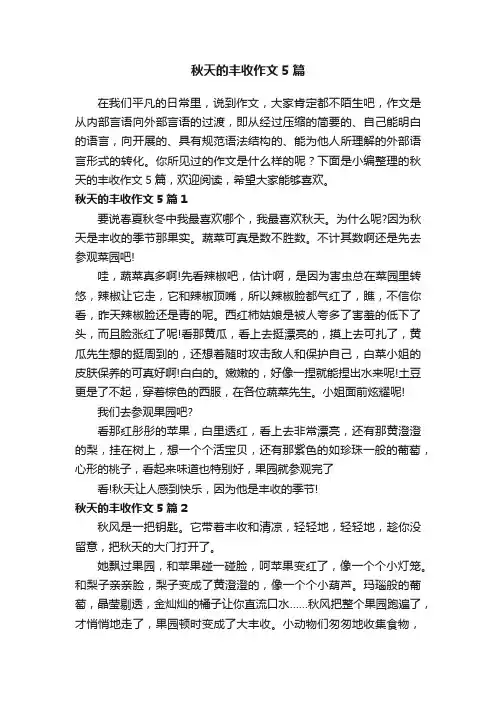 秋天的丰收作文 5 篇

在我们平凡的日常里，说到作文，大家肯定都不陌生吧，作文是从内部言语向外部言语的过渡，即从经过压缩的简要的、自己能明白的语言，向开展的、具有规范语法结构的、能为他人所理解的外部语言形式的转化。你所见过的作文是什么样的呢？下面是小编整理的秋天的丰收作文 5 篇，欢迎阅读，希望大家能够喜欢。

秋天的丰收作文 5 篇 1

要说春夏秋冬中我最喜欢哪个，我最喜欢秋天。为什么呢?因为秋天是丰收的季节那果实。蔬菜可真是数不胜数。不计其数啊还是先去参观菜园吧!

哇，蔬菜真多啊!先看辣椒吧，估计啊，是因为害虫总在菜园里转悠，辣椒让它走，它和辣椒顶嘴，所以辣椒脸都气红了，瞧，不信你看，昨天辣椒脸还是青的呢。西红柿姑娘是被人夸多了害羞的低下了头，而且脸涨红了呢!看那黄瓜，看上去挺漂亮的，摸上去可扎了，黄瓜先生想的挺周到的，还想着随时攻击敌人和保护自己，白菜小姐的皮肤保养的可真好啊!白白的。嫩嫩的，好像一捏就能捏出水来呢!土豆更是了不起，穿着棕色的西服，在各位蔬菜先生。小姐面前炫耀呢!

我们去参观果园吧?

看那红彤彤的苹果，白里透红，看上去非常漂亮，还有那黄澄澄的梨，挂在树上，想一个个活宝贝，还有那紫色的如珍珠一般的葡萄，心形的桃子，看起来味道也特别好，果园就参观完了

看!秋天让人感到快乐，因为他是丰收的季节!

秋天的丰收作文 5 篇 2

秋风是一把钥匙。它带着丰收和清凉，轻轻地，轻轻地，趁你没留意，把秋天的大门打开了。

她飘过果园，和苹果碰一碰脸，呵苹果变红了，像一个个小灯笼。和梨子亲亲脸，梨子变成了黄澄澄的，像一个个小葫芦。玛瑙般的葡萄，晶莹剔透，金灿灿的橘子让你直流口水……秋风把整个果园跑遍了，才悄悄地走了，果园顿时变成了大丰收。小动物们匆匆地收集食物，